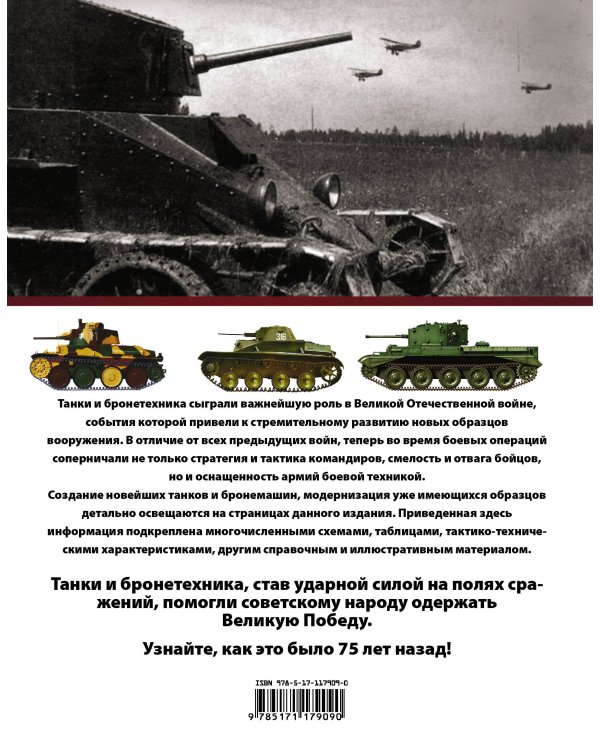 316

Танки и бронетехника сыграли важнейшую роль в Великой Отечественной войне, события которой привели к стремительному развитию новых образцов вооружения. В отличие от всех предыдущих войн, теперь во время боевых операций соперничали не только стратегия и тактика командиров, смелость и отвага бойцов, но и оснащенность армий боевой техникой.

Создание новейших танков и бронемашин, модернизация уже имеющихся образцов детально освещаются на страницах данного издания. Приведенная здесь информация подкреплена многочисленными схемами, таблицами, тактико-техническими характеристиками, другим справочным и иллюстративным материалом.

Танки и бронетехника, став ударной силой на полях сражений, помогли советскому народу одержать Великую Победу.

Узнайте, как это было 75 лет назад!

ISBN 978-5-17-117909-0

9 785171 179090